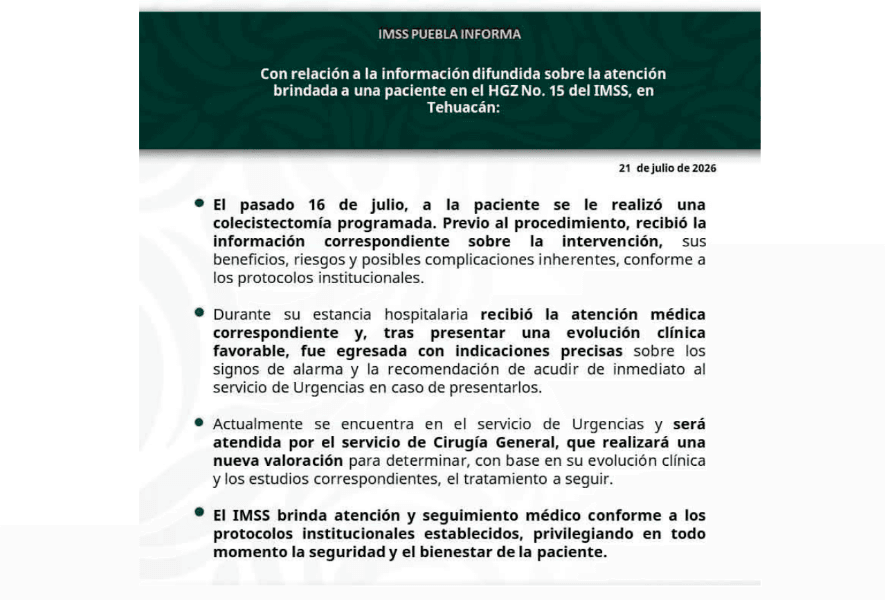 IMSS PUEBLA INFORMA

Con relación a la información difundida sobre la atención brindada a una paciente en el HGZ No. 15 del IMSS, en Tehuacán:

21 de julio de 2026

• El pasado 16 de julio, a la paciente se le realizó una colecistectomía programada. Previo al procedimiento, recibió la información correspondiente sobre la intervención, sus beneficios, riesgos y posibles complicaciones inherentes, conforme a los protocolos institucionales.

• Durante su estancia hospitalaria recibió la atención médica correspondiente y, tras presentar una evolución clínica favorable, fue egresada con indicaciones precisas sobre los signos de alarma y la recomendación de acudir de inmediato al servicio de Urgencias en caso de presentarlos.

• Actualmente se encuentra en el servicio de Urgencias y será atendida por el servicio de Cirugía General, que realizará una nueva valoración para determinar, con base en su evolución clínica y los estudios correspondientes, el tratamiento a seguir.

• El IMSS brinda atención y seguimiento médico conforme a los protocolos institucionales establecidos, privilegiando en todo momento la seguridad y el bienestar de la paciente.